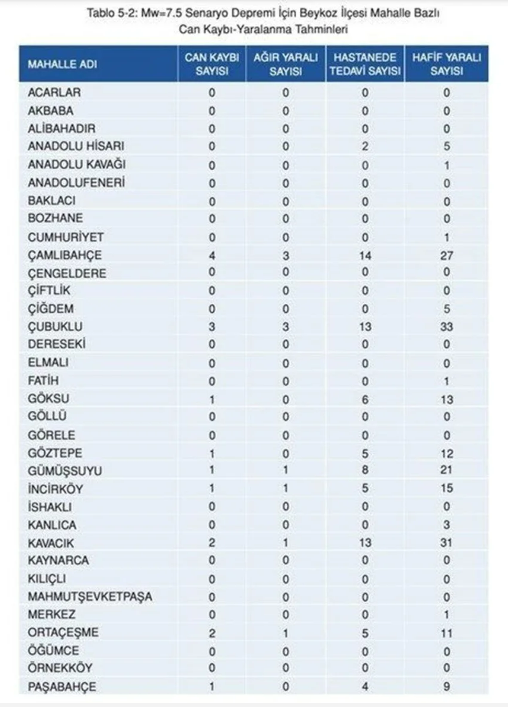 Tablo 5-2: Mw=7.5 Senaryo Depremi İçin Beykoz İlçesi Mahalle Bazlı Can Kaybı-Yaralanma Tahminleri

| MAHALLE ADI | CAN KAYBI SAYISI | AĞIR YARALI SAYISI | HASTANEDE TEDAVİ SAYISI | HAFİF YARALI SAYISI |
|---|---|---|---|---|
| ACARLAR | 0 | 0 | 0 | 0 |
| AKBABA | 0 | 0 | 0 | 0 |
| ALİBAHADIR | 0 | 0 | 0 | 0 |
| ANADOLU HİSARI | 0 | 0 | 2 | 5 |
| ANADOLU KAVAĞI | 0 | 0 | 0 | 1 |
| ANADOLUFENERİ | 0 | 0 | 0 | 0 |
| BAKLACI | 0 | 0 | 0 | 0 |
| BOZHANE | 0 | 0 | 0 | 0 |
| CUMHURİYET | 0 | 0 | 0 | 1 |
| ÇAMLIBAHÇE | 4 | 3 | 14 | 27 |
| ÇENGELDERE | 0 | 0 | 0 | 0 |
| ÇİFTLİK | 0 | 0 | 0 | 0 |
| ÇİĞDEM | 0 | 0 | 0 | 5 |
| ÇUBUKLU | 3 | 3 | 13 | 33 |
| DERESEKİ | 0 | 0 | 0 | 0 |
| ELMALI | 0 | 0 | 0 | 0 |
| FATİH | 0 | 0 | 0 | 1 |
| GÖKSU | 1 | 0 | 6 | 13 |
| GÖLLÜ | 0 | 0 | 0 | 0 |
| GÖRELE | 0 | 0 | 0 | 0 |
| GÖZTEPE | 1 | 0 | 5 | 12 |
| GÜMÜŞSUYU | 1 | 1 | 8 | 21 |
| İNCİRKÖY | 1 | 1 | 5 | 15 |
| İSHAKLI | 0 | 0 | 0 | 0 |
| KANLICA | 0 | 0 | 0 | 3 |
| KAVACIK | 2 | 1 | 13 | 31 |
| KAYNARCA | 0 | 0 | 0 | 0 |
| KILIÇLI | 0 | 0 | 0 | 0 |
| MAHMUTŞEVKETPAŞA | 0 | 0 | 0 | 0 |
| MERKEZ | 0 | 0 | 0 | 1 |
| ORTAÇEŞME | 2 | 1 | 5 | 11 |
| ÖĞÜMCE | 0 | 0 | 0 | 0 |
| ÖRNEKKÖY | 0 | 0 | 0 | 0 |
| PAŞABAHÇE | 1 | 0 | 4 | 9 |